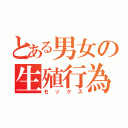 とある男女の生殖行為
セックス